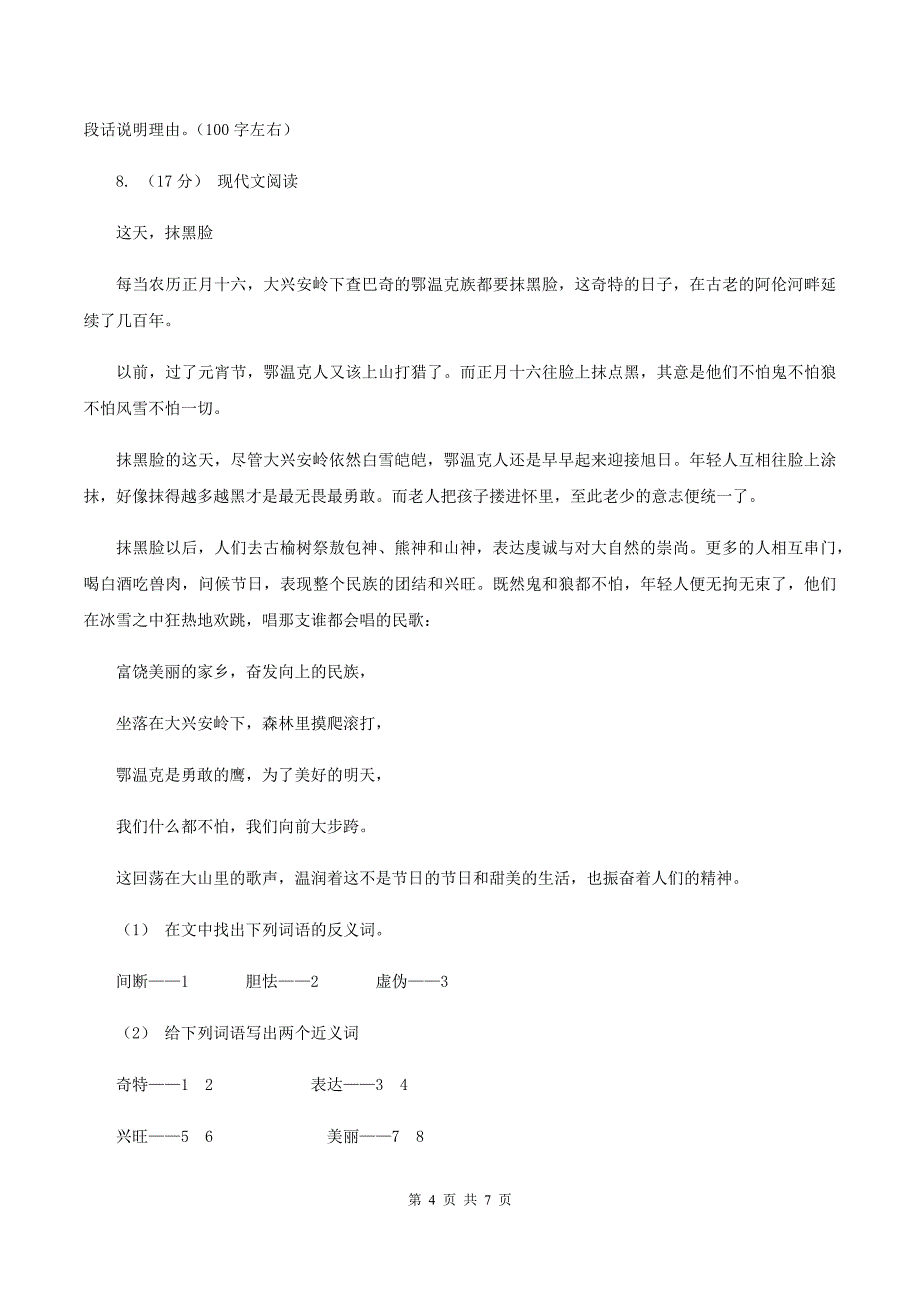 段话说明理由。（100 字左右）

8. （17 分） 现代文阅读

这天，抹黑脸

每当农历正月十六，大兴安岭下查巴奇的鄂温克族都要抹黑脸，这奇特的日子，在古老的阿伦河畔延续了几百年。

以前，过了元宵节，鄂温克人又该上山打猎了。而正月十六往脸上抹点黑，其意是他们不怕鬼不怕狼不怕风雪不怕一切。

抹黑脸的这天，尽管大兴安岭依然白雪皑皑，鄂温克人还是早早起来迎接旭日。年轻人互相往脸上涂抹，好像抹得越多越黑才是最无畏最勇敢。而老人把孩子搂进怀里，至此老少的意志便统一了。

抹黑脸以后，人们去古榆树祭敖包神、熊神和山神，表达虔诚与对大自然的崇尚。更多的人相互串门，喝白酒吃兽肉，问候节日，表现整个民族的团结和兴旺。既然鬼和狼都不怕，年轻人便无拘无束了，他们在冰雪之中狂热地欢跳，唱那支谁都会唱的民歌：

富饶美丽的家乡，奋发向上的民族，

坐落在大兴安岭下，森林里摸爬滚打，

鄂温克是勇敢的鹰，为了美好的明天，

我们什么都不怕，我们向前大步跨。

这回荡在大山里的歌声，温润着这不是节日的节日和甜美的生活，也振奋着人们的精神。

（1） 在文中找出下列词语的反义词。

间断——1　　胆怯——2　　虚伪——3

（2） 给下列词语写出两个近义词

奇特——1　2　　表达——3　4

兴旺——5　6　　美丽——7　8

第 4 页 共 7 页